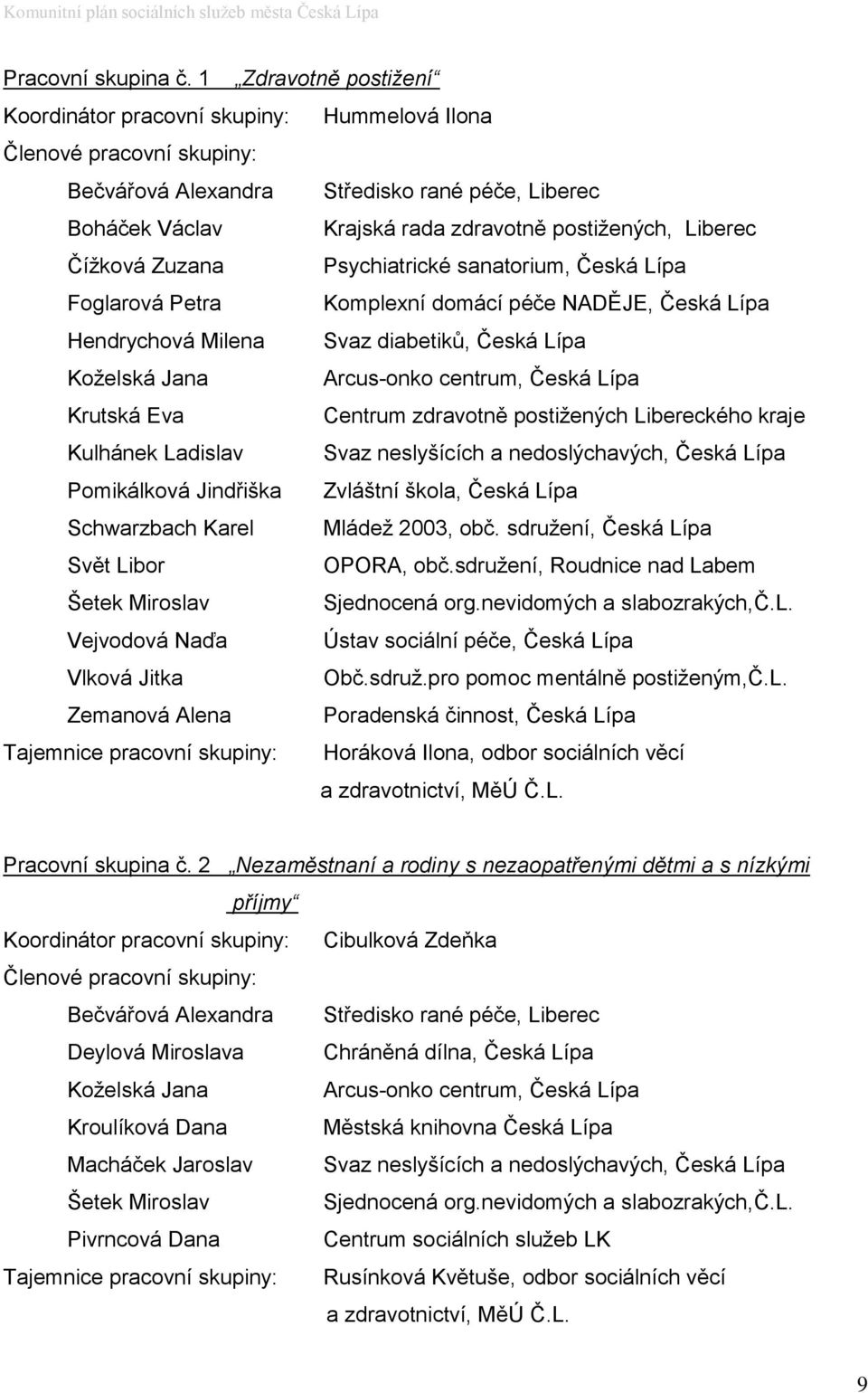 Komunitní plán sociálních služeb města Česká Lípa

Pracovní skupina č. 1 „Zdravotně postižení“

Koordinátor pracovní skupiny: Hummelová Ilona

Členové pracovní skupiny:

Bečvářová Alexandra Středisko rané péče, Liberec
Boháček Václav Krajská rada zdravotně postižených, Liberec
Čížková Zuzana Psychiatrické sanatorium, Česká Lípa
Foglarová Petra Komplexní domácí péče NADĚJE, Česká Lípa
Hendrychová Milena Svaz diabetiků, Česká Lípa
Koželská Jana Arcus-onko centrum, Česká Lípa
Krutská Eva Centrum zdravotně postižených Libereckého kraje
Kulhánek Ladislav Svaz neslyšících a nedoslýchavých, Česká Lípa
Pomikálková Jindřiška Zvláštní škola, Česká Lípa
Schwarzbach Karel Mládež 2003, obč. sdružení, Česká Lípa
Svět Libor OPORA, obč.sdružení, Roudnice nad Labem
Šetek Miroslav Sjednocená org.nevidomých a slabozrakých,Č.L.
Vejvodová Naďa Ústav sociální péče, Česká Lípa
Vlková Jitka Obč.sdruž.pro pomoc mentálně postiženým,Č.L.
Zemanová Alena Poradenská činnost, Česká Lípa

Tajemnice pracovní skupiny: Horáková Ilona, odbor sociálních věcí a zdravotnictví, MěÚ Č.L.

Pracovní skupina č. 2 „Nezaměstnaní a rodiny s nezaopatřenými dětmi a s nízkými příjmy“

Koordinátor pracovní skupiny: Cibulková Zdeňka

Členové pracovní skupiny:

Bečvářová Alexandra Středisko rané péče, Liberec
Deylová Miroslava Chráněná dílna, Česká Lípa
Koželská Jana Arcus-onko centrum, Česká Lípa
Kroulíková Dana Městská knihovna Česká Lípa
Macháček Jaroslav Svaz neslyšících a nedoslýchavých, Česká Lípa
Šetek Miroslav Sjednocená org.nevidomých a slabozrakých,Č.L.
Pivrncová Dana Centrum sociálních služeb LK

Tajemnice pracovní skupiny: Rusínková Květuše, odbor sociálních věcí a zdravotnictví, MěÚ Č.L.

9